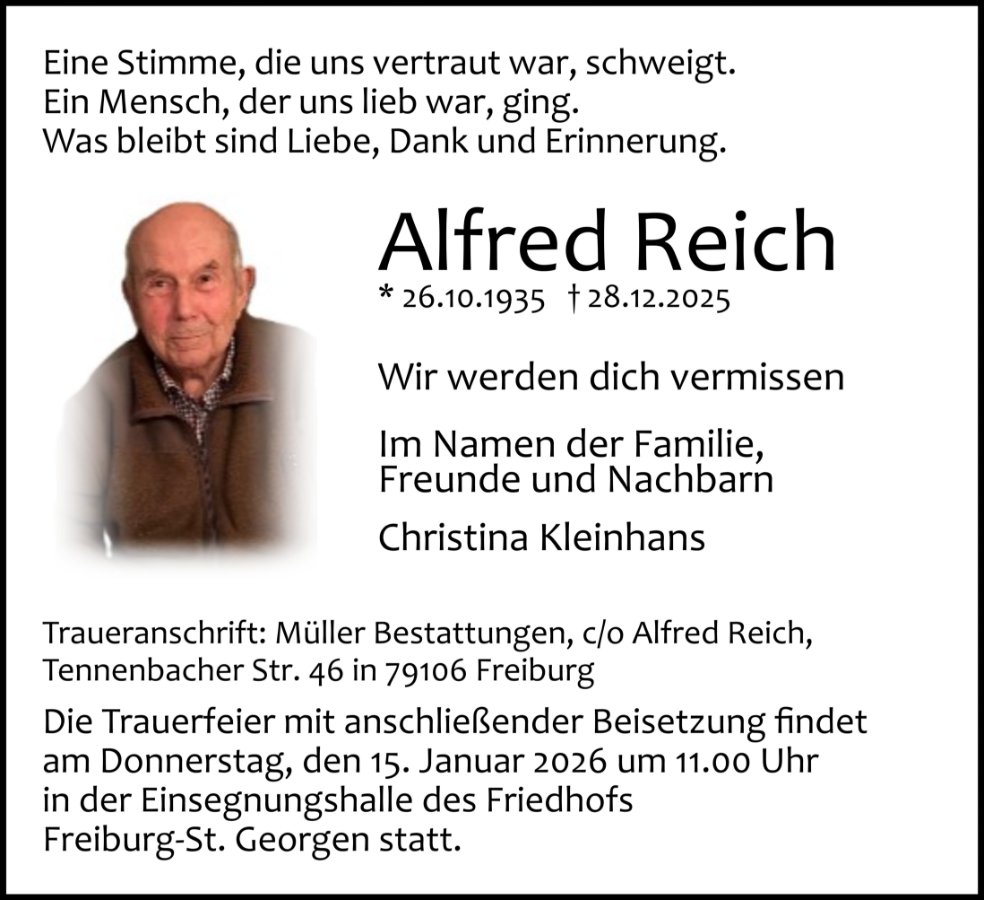 Eine Stimme, die uns vertraut war, schweigt.
Ein Mensch, der uns lieb war, ging.
Was bleibt sind Liebe, Dank und Erinnerung.

Alfred Reich

* 26.10.1935 † 28.12.2025

Wir werden dich vermissen

Im Namen der Familie,
Freunde und Nachbarn

Christina Kleinhans

Traueranschrift: Müller Bestattungen, c/o Alfred Reich,
Tennenbacher Str. 46 in 79106 Freiburg

Die Trauerfeier mit anschließender Beisetzung findet am Donnerstag, den 15. Januar 2026 um 11.00 Uhr in der Einsegnungshalle des Friedhofs Freiburg-St. Georgen statt.